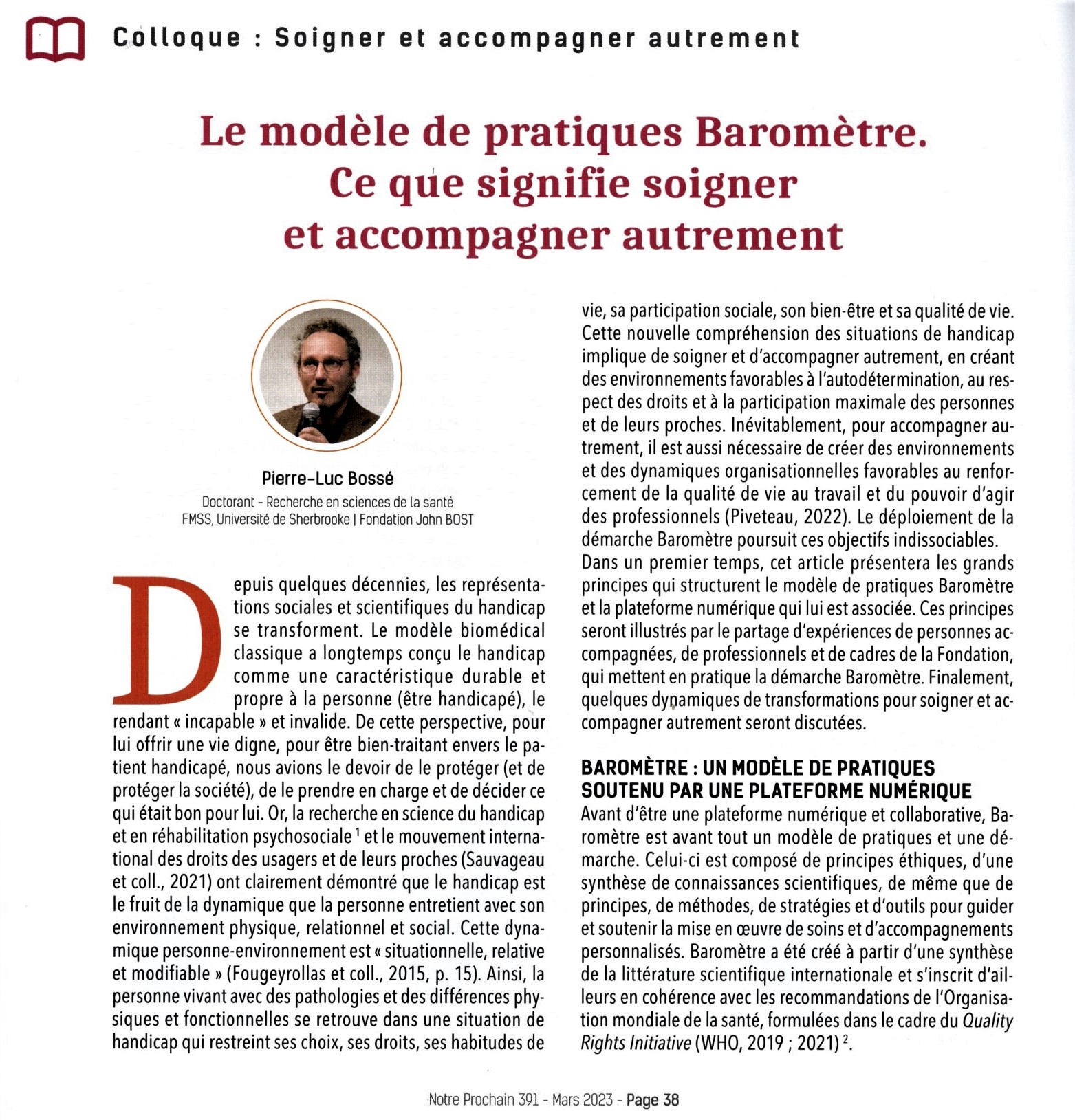 Colloque : Soigner et accompagner autrement

Le modèle de pratiques Baromètre. Ce que signifie soigner et accompagner autrement

Pierre-Luc Bossé
Doctorant - Recherche en sciences de la santé
FMSS, Université de Sherbrooke | Fondation John BOST

Depuis quelques décennies, les représentations sociales et scientifiques du handicap se transforment. Le modèle biomédical classique a longtemps conçu le handicap comme une caractéristique durable et propre à la personne (être handicapé), le rendant « incapable » et invalide. De cette perspective, pour lui offrir une vie digne, pour être bien-traitant envers le patient handicapé, nous avions le devoir de le protéger (et de protéger la société), de le prendre en charge et de décider ce qui était bon pour lui. Or, la recherche en science du handicap et en réhabilitation psychosociale $^1$ et le mouvement international des droits des usagers et de leurs proches (Sauvageau et coll., 2021) ont clairement démontré que le handicap est le fruit de la dynamique que la personne entretient avec son environnement physique, relationnel et social. Cette dynamique personne-environnement est « situationnelle, relative et modifiable » (Fougeyrollas et coll., 2015, p. 15). Ainsi, la personne vivant avec des pathologies et des différences physiques et fonctionnelles se retrouve dans une situation de handicap qui restreint ses choix, ses droits, ses habitudes de vie, sa participation sociale, son bien-être et sa qualité de vie. Cette nouvelle compréhension des situations de handicap implique de soigner et d'accompagner autrement, en créant des environnements favorables à l'autodétermination, au respect des droits et à la participation maximale des personnes et de leurs proches. Inévitablement, pour accompagner autrement, il est aussi nécessaire de créer des environnements et des dynamiques organisationnelles favorables au renforcement de la qualité de vie au travail et du pouvoir d'agir des professionnels (Piveteau, 2022). Le déploiement de la démarche Baromètre poursuit ces objectifs indissociables. Dans un premier temps, cet article présentera les grands principes qui structurent le modèle de pratiques Baromètre et la plateforme numérique qui lui est associée. Ces principes seront illustrés par le partage d'expériences de personnes accompagnées, de professionnels et de cadres de la Fondation, qui mettent en pratique la démarche Baromètre. Finalement, quelques dynamiques de transformations pour soigner et accompagner autrement seront discutées.

BAROMÈTRE : UN MODÈLE DE PRATIQUES SOUTENU PAR UNE PLATEFORME NUMÉRIQUE
Avant d'être une plateforme numérique et collaborative, Baromètre est avant tout un modèle de pratiques et une démarche. Celui-ci est composé de principes éthiques, d'une synthèse de connaissances scientifiques, de même que de principes, de méthodes, de stratégies et d'outils pour guider et soutenir la mise en œuvre de soins et d'accompagnements personnalisés. Baromètre a été créé à partir d'une synthèse de la littérature scientifique internationale et s'inscrit d'ailleurs en cohérence avec les recommandations de l'Organisation mondiale de la santé, formulées dans le cadre du Quality Rights Initiative (WHO, 2019 ; 2021) $^2$.

Notre Prochain 391 - Mars 2023 - Page 38